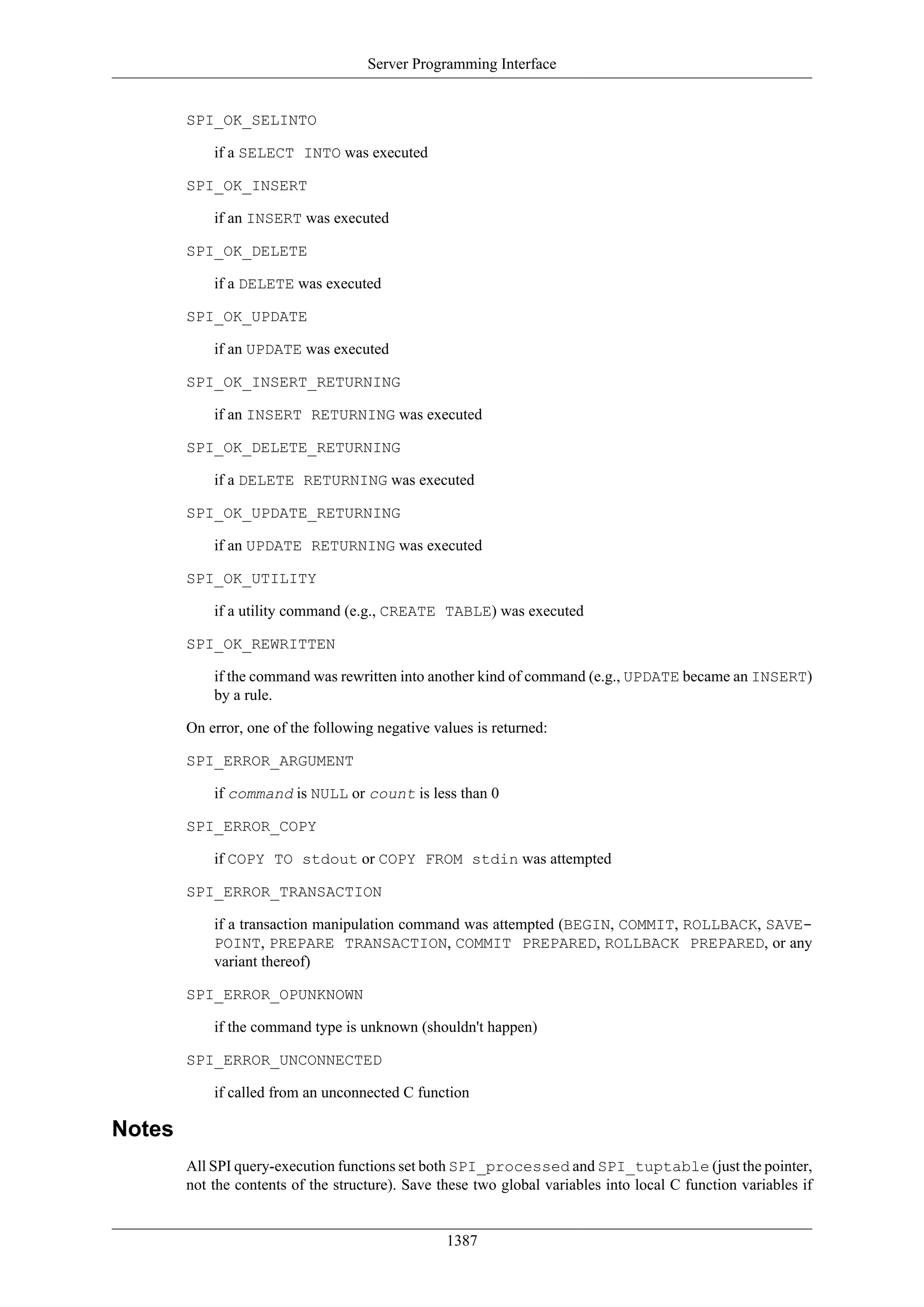 Server Programming Interface

SPI_OK_SELINTO

if a SELECT INTO was executed

SPI_OK_INSERT

if an INSERT was executed

SPI_OK_DELETE

if a DELETE was executed

SPI_OK_UPDATE

if an UPDATE was executed

SPI_OK_INSERT_RETURNING

if an INSERT RETURNING was executed

SPI_OK_DELETE_RETURNING

if a DELETE RETURNING was executed

SPI_OK_UPDATE_RETURNING

if an UPDATE RETURNING was executed

SPI_OK_UTILITY

if a utility command (e.g., CREATE TABLE) was executed

SPI_OK_REWRITTEN

if the command was rewritten into another kind of command (e.g., UPDATE became an INSERT) by a rule.

On error, one of the following negative values is returned:

SPI_ERROR_ARGUMENT

if command is NULL or count is less than 0

SPI_ERROR_COPY

if COPY TO stdout or COPY FROM stdin was attempted

SPI_ERROR_TRANSACTION

if a transaction manipulation command was attempted (BEGIN, COMMIT, ROLLBACK, SAVEPOINT, PREPARE TRANSACTION, COMMIT PREPARED, ROLLBACK PREPARED, or any variant thereof)

SPI_ERROR_OPUNKNOWN

if the command type is unknown (shouldn't happen)

SPI_ERROR_UNCONNECTED

if called from an unconnected C function

Notes

All SPI query-execution functions set both SPI_processed and SPI_tuptable (just the pointer, not the contents of the structure). Save these two global variables into local C function variables if

1387